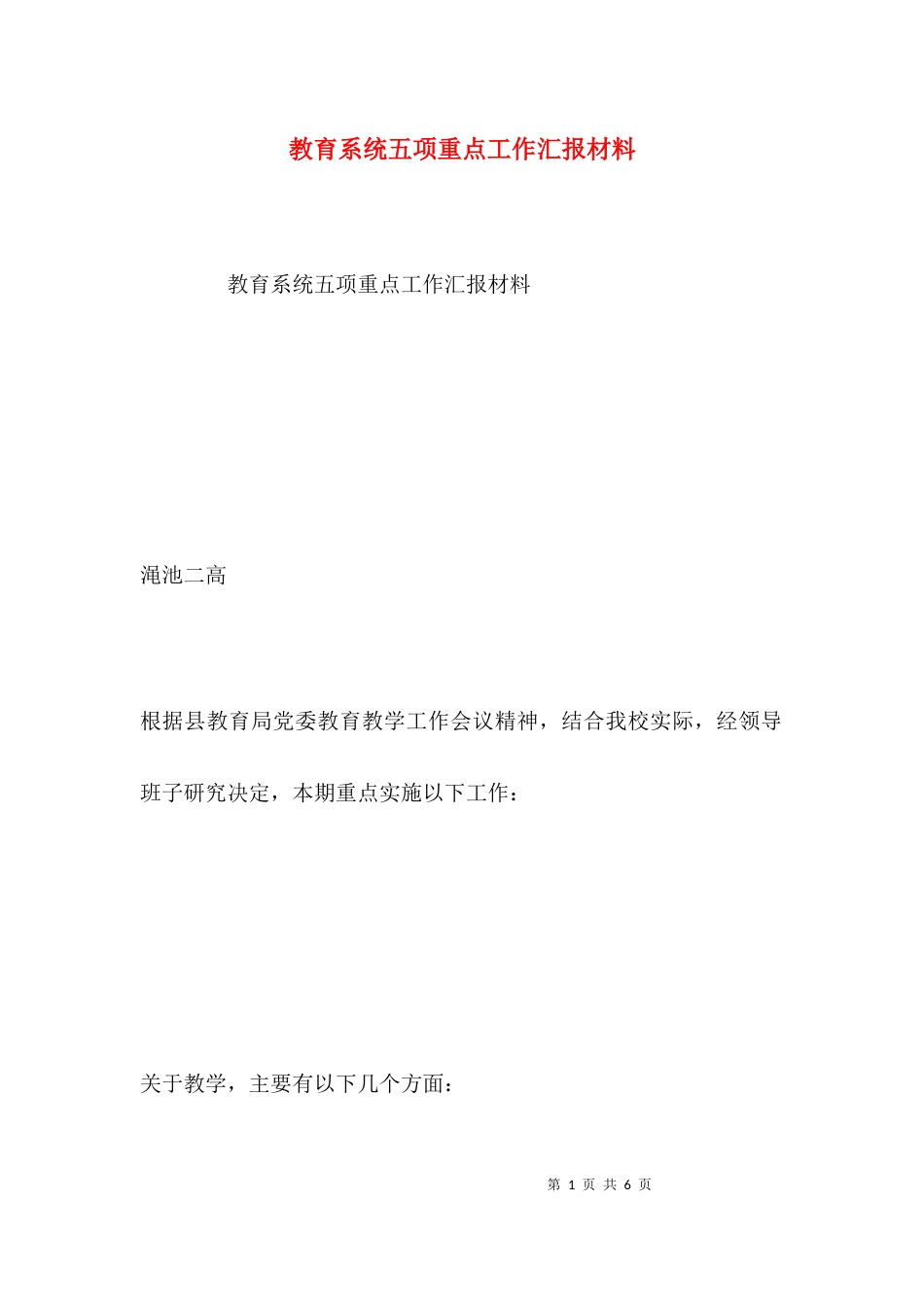 教育系统五项重点工作汇报材料

教育系统五项重点工作汇报材料

渑池二高

根据县教育局党委教育教学工作会议精神，结合我校实际，经领导班子研究决定，本期重点实施以下工作：

关于教学，主要有以下几个方面：

第 1 页 共 6 页